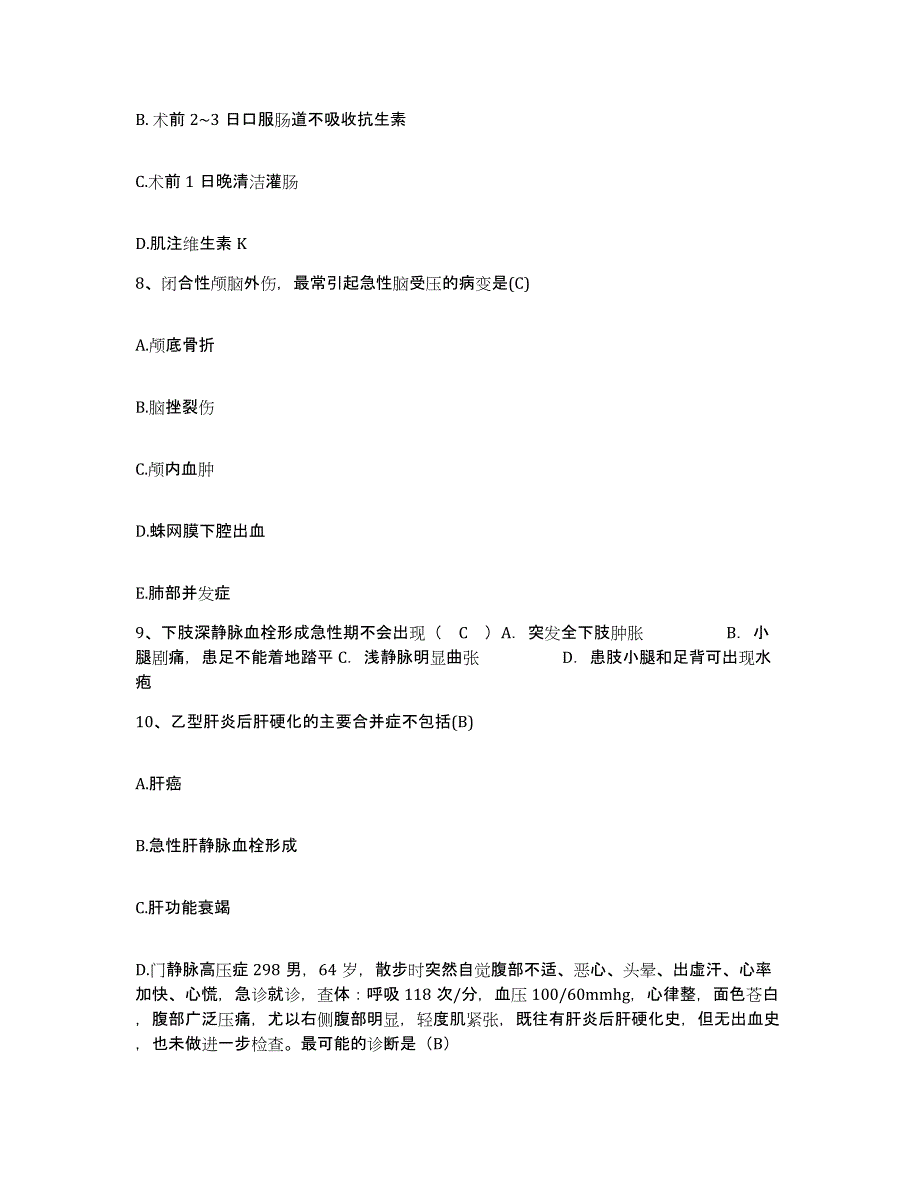 B. 术前 2~3 日口服肠道不吸收抗生素

C.术前 1 日晚清洁灌肠

D.肌注维生素 K

8、闭合性颅脑外伤，最常引起急性脑受压的病变是(C)

A.颅底骨折

B.脑挫裂伤

C.颅内血肿

D.蛛网膜下腔出血

E.肺部并发症

9、下肢深静脉血栓形成急性期不会出现（ C ）A. 突发全下肢肿胀 B. 小腿剧痛，患足不能着地踏平 C. 浅静脉明显曲张 D. 患肢小腿和足背可出现水疱

10、乙型肝炎后肝硬化的主要合并症不包括(B)

A.肝癌

B.急性肝静脉血栓形成

C.肝功能衰竭

D.门静脉高压症 298 男，64 岁，散步时突然自觉腹部不适、恶心、头晕、出虚汗、心率加快、心慌，急诊就诊，查体：呼吸 118 次/分，血压 100/60mmhg，心律整，面色苍白，腹部广泛压痛，尤以右侧腹部明显，轻度肌紧张，既往有肝炎后肝硬化史，但无出血史，也未做进一步检查。最可能的诊断是（B）